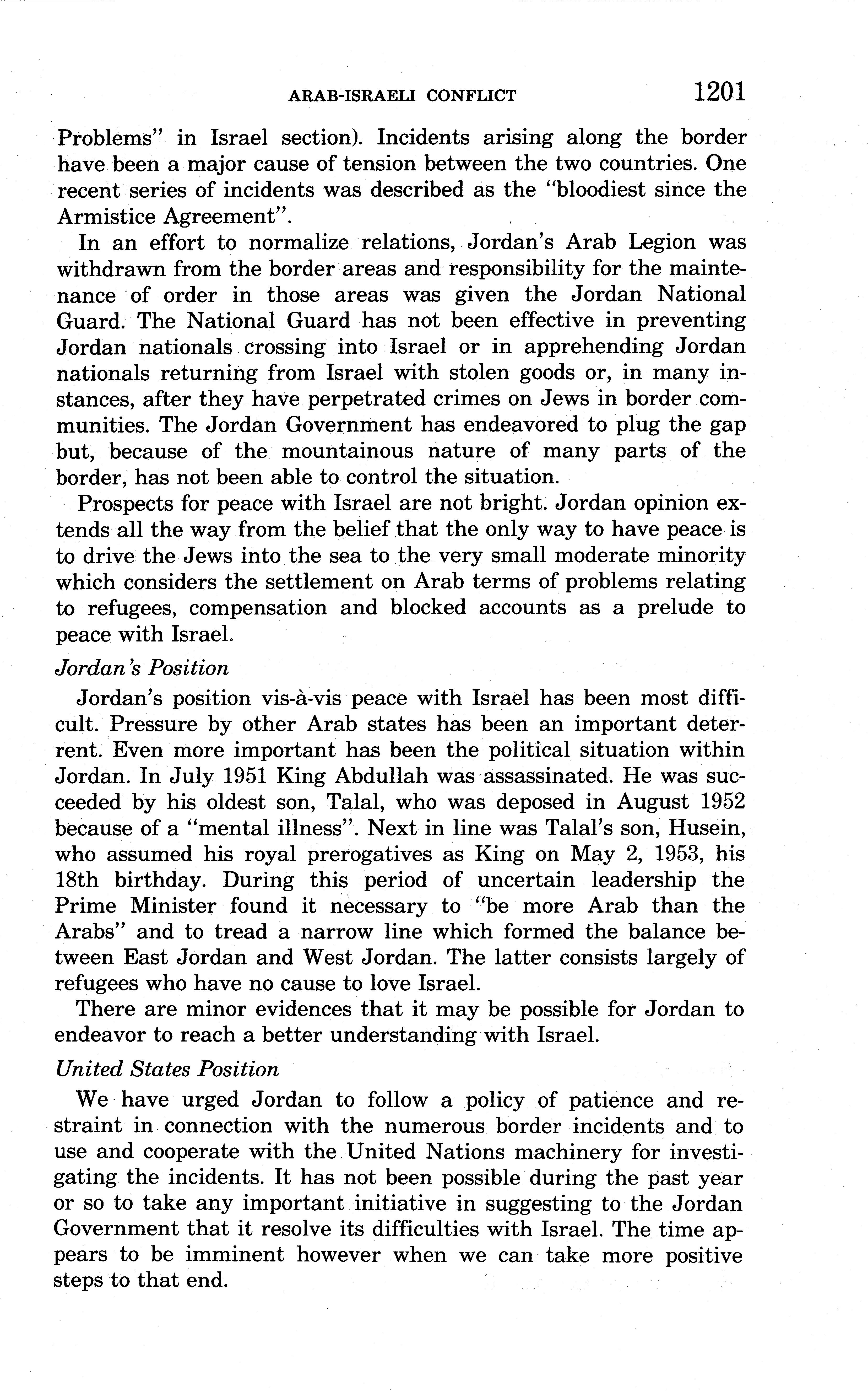 ARAB-ISRAELI CONFLICT 1201

Problems" in Israel section). Incidents arising along the border have been a major cause of tension between the two countries. One recent series of incidents was described as the "bloodiest since the Armistice Agreement".

In an effort to normalize relations, Jordan's Arab Legion was withdrawn from the border areas and responsibility for the maintenance of order in those areas was given the Jordan National Guard. The National Guard has not been effective in preventing Jordan nationals crossing into Israel or in apprehending Jordan nationals returning from Israel with stolen goods or, in many instances, after they have perpetrated crimes on Jews in border communities. The Jordan Government has endeavored to plug the gap but, because of the mountainous nature of many parts of the border, has not been able to control the situation.

Prospects for peace with Israel are not bright. Jordan opinion extends all the way from the belief that the only way to have peace is to drive the Jews into the sea to the very small moderate minority which considers the settlement on Arab terms of problems relating to refugees, compensation and blocked accounts as a prelude to peace with Israel.

Jordan's Position

Jordan's position vis-à-vis peace with Israel has been most difficult. Pressure by other Arab states has been an important deterrent. Even more important has been the political situation within Jordan. In July 1951 King Abdullah was assassinated. He was succeeded by his oldest son, Talal, who was deposed in August 1952 because of a "mental illness". Next in line was Talal's son, Husein, who assumed his royal prerogatives as King on May 2, 1953, his 18th birthday. During this period of uncertain leadership the Prime Minister found it necessary to "be more Arab than the Arabs" and to tread a narrow line which formed the balance between East Jordan and West Jordan. The latter consists largely of refugees who have no cause to love Israel.

There are minor evidences that it may be possible for Jordan to endeavor to reach a better understanding with Israel.

United States Position

We have urged Jordan to follow a policy of patience and restraint in connection with the numerous border incidents and to use and cooperate with the United Nations machinery for investigating the incidents. It has not been possible during the past year or so to take any important initiative in suggesting to the Jordan Government that it resolve its difficulties with Israel. The time appears to be imminent however when we can take more positive steps to that end.